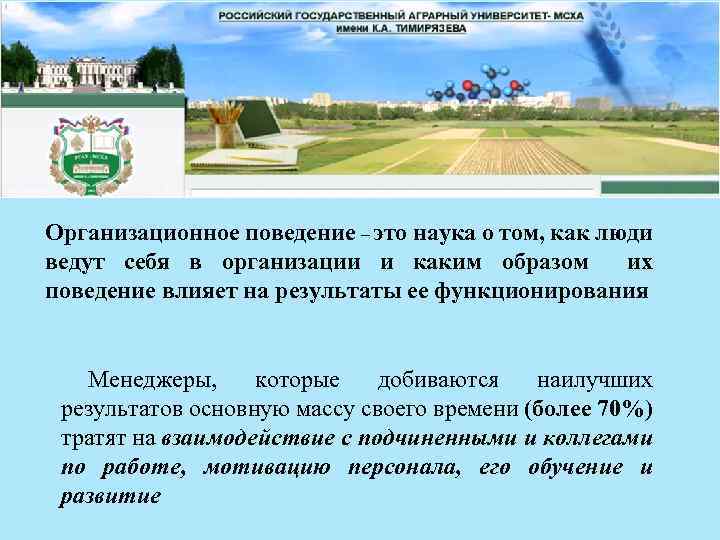 РОССИЙСКИЙ ГОСУДАРСТВЕННЫЙ АГРАРНЫЙ УНИВЕРСИТЕТ- МСХА
имени К.А. ТИМИРЯЗЕВА

Организационное поведение – это наука о том, как люди ведут себя в организации и каким образом их поведение влияет на результаты ее функционирования

Менеджеры, которые добиваются наилучших результатов основную массу своего времени (более 70%) тратят на взаимодействие с подчиненными и коллегами по работе, мотивацию персонала, его обучение и развитие